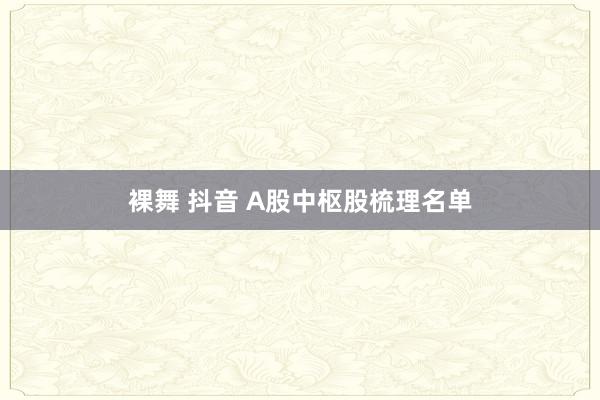 裸舞 抖音 A股中枢股梳理名单